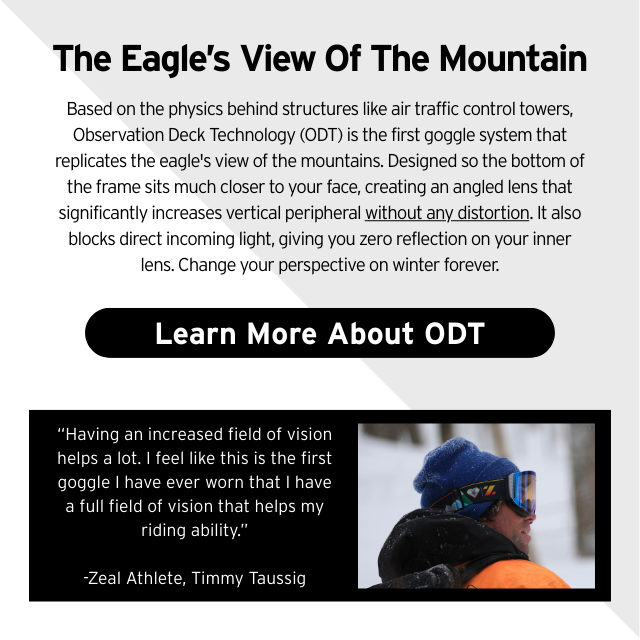 The Eagle's View Of The Mountain

Based on the physics behind structures like air traffic control towers, Observation Deck Technology (ODT) is the first goggle system that replicates the eagle's view of the mountains. Designed so the bottom of the frame sits much closer to your face, creating an angled lens that significantly increases vertical peripheral without any distortion. It also blocks direct incoming light, giving you zero reflection on your inner lens. Change your perspective on winter forever.

Learn More About ODT

"Having an increased field of vision helps a lot. I feel like this is the first goggle I have ever worn that I have a full field of vision that helps my riding ability."

-Zeal Athlete, Timmy Taussig